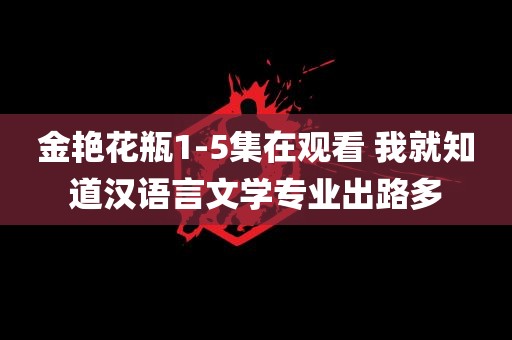 金艳花瓶1-5集在观看 我就知道汉语言文学专业出路多